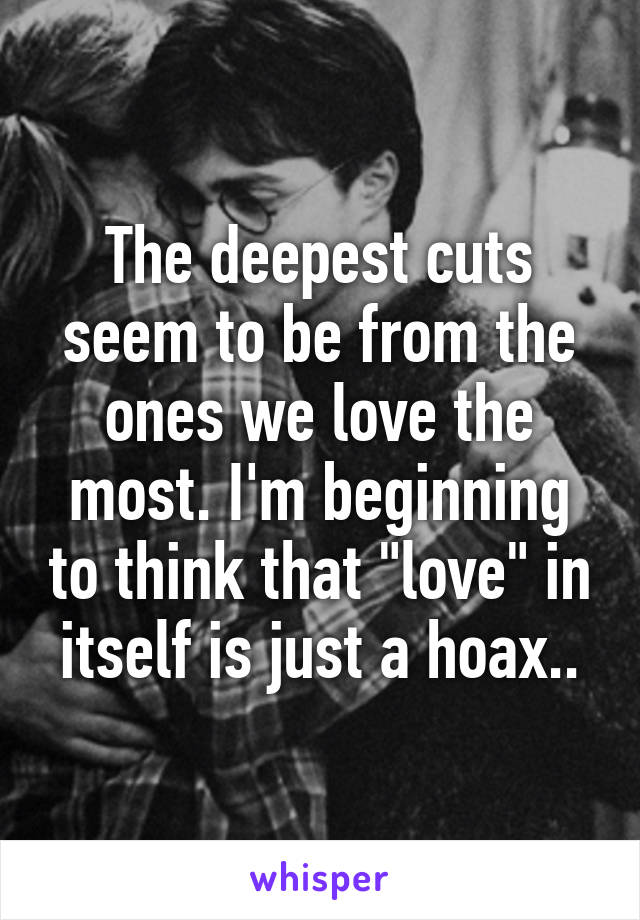 The deepest cuts seem to be from the ones we love the most. I'm beginning to think that "love" in itself is just a hoax..

whisper